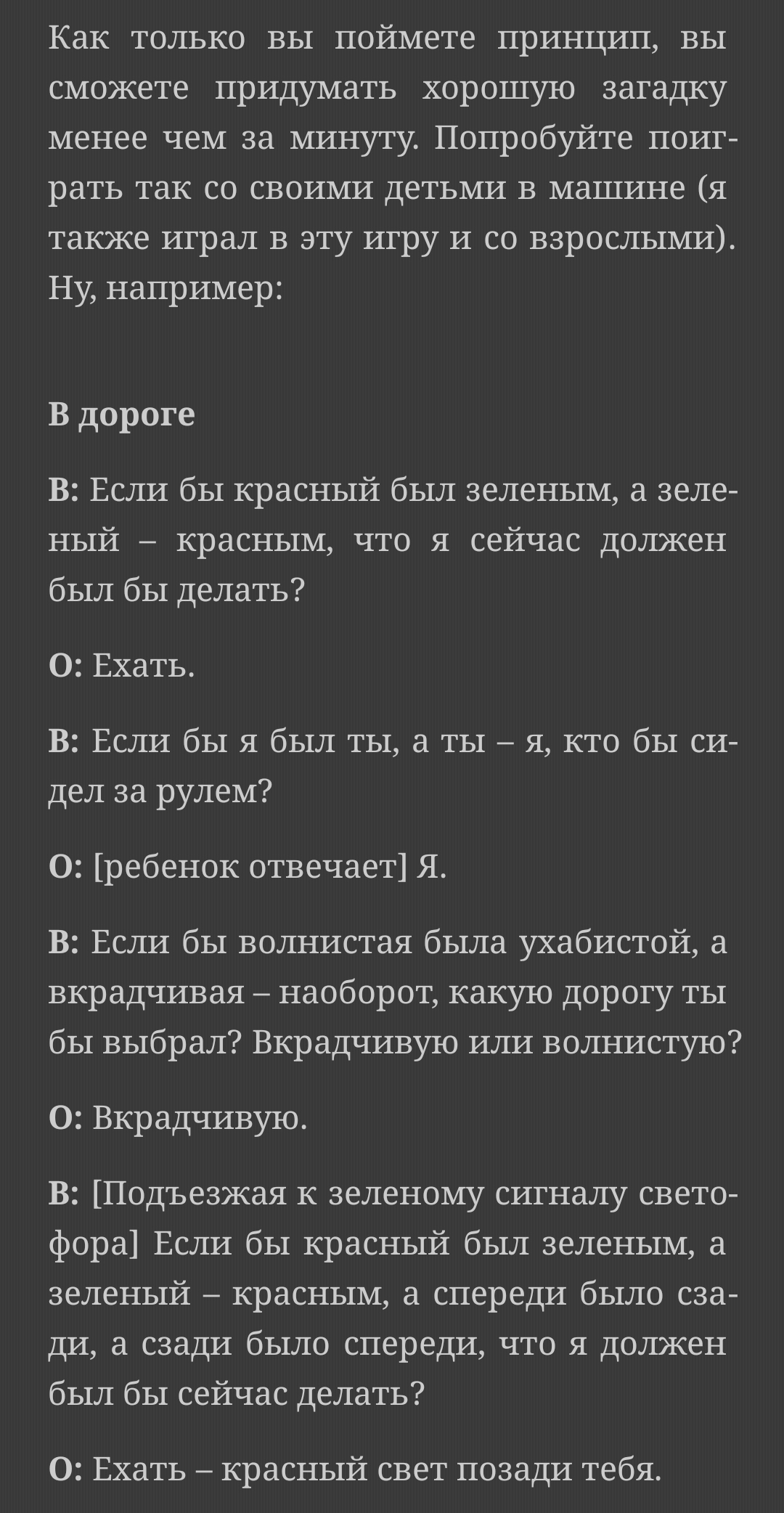 Как только вы поймете принцип, вы сможете придумать хорошую загадку менее чем за минуту. Попробуйте поиграть так со своими детьми в машине (я также играл в эту игру и со взрослыми). Ну, например:

В дороге

В: Если бы красный был зеленым, а зеленый – красным, что я сейчас должен был бы делать?

О: Ехать.

В: Если бы я был ты, а ты – я, кто бы сидел за рулем?

О: [ребенок отвечает] Я.

В: Если бы волнистая была ухабистой, а вкрадчивая – наоборот, какую дорогу ты бы выбрал? Вкрадчивую или волнистую?

О: Вкрадчивую.

В: [Подъезжая к зеленому сигналу светофора] Если бы красный был зеленым, а зеленый – красным, а спереди было сзади, а сзади было спереди, что я должен был бы сейчас делать?

О: Ехать – красный свет позади тебя.